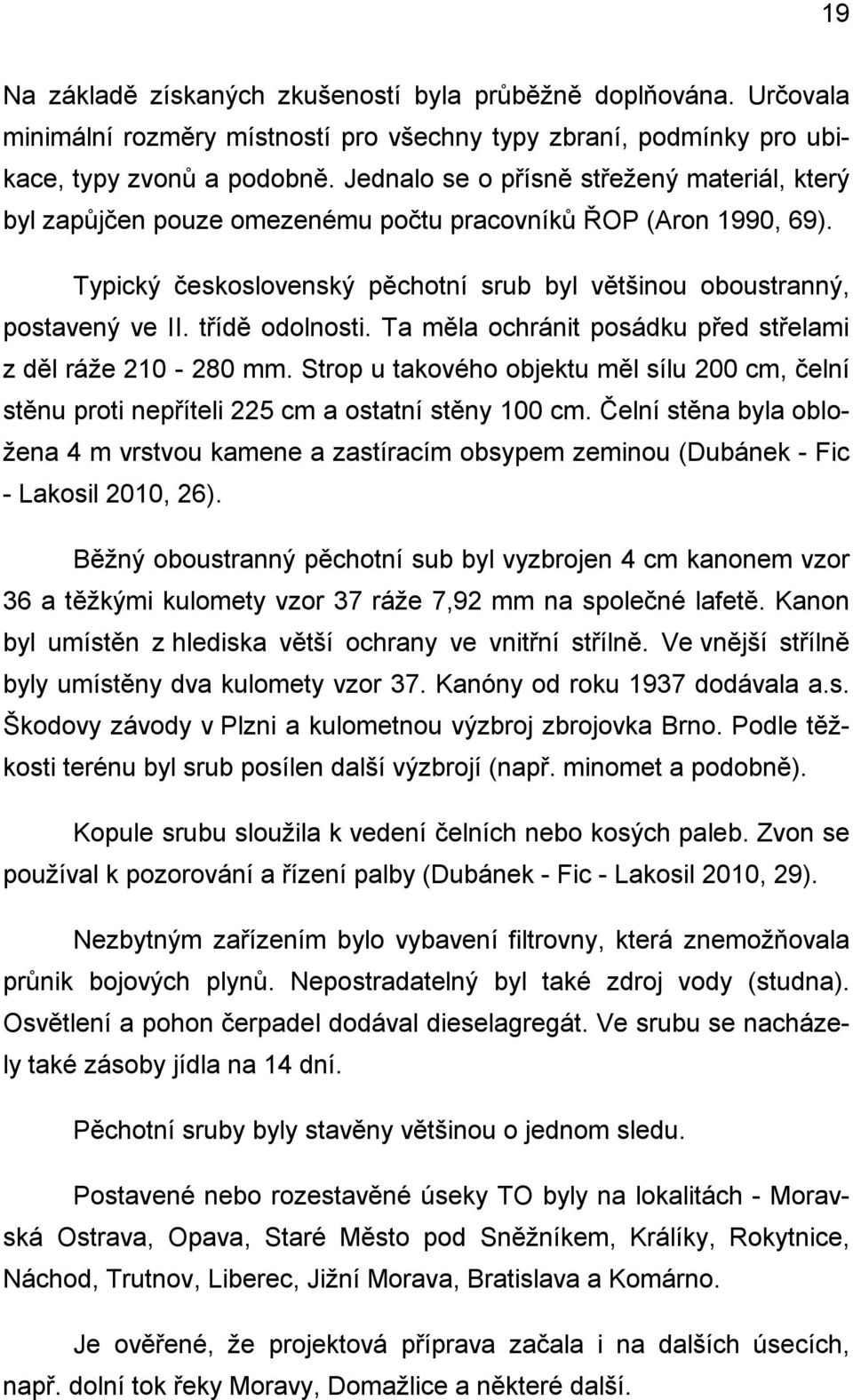 19

Na základě získaných zkušeností byla průběžně doplňována. Určovala minimální rozměry místností pro všechny typy zbraní, podmínky pro ubikace, typy zvonů a podobně. Jednalo se o přísně střežený materiál, který byl zapůjčen pouze omezenému počtu pracovníků ŘOP (Aron 1990, 69).

Typický československý pěchotní srub byl většinou oboustranný, postavený ve II. třídě odolnosti. Ta měla ochránit posádku před střelami z děl ráže 210 - 280 mm. Strop u takového objektu měl sílu 200 cm, čelní stěnu proti nepříteli 225 cm a ostatní stěny 100 cm. Čelní stěna byla obložena 4 m vrstvou kamene a zastíracím obsypem zeminou (Dubánek - Fic - Lakosil 2010, 26).

Běžný oboustranný pěchotní sub byl vyzbrojen 4 cm kanonem vzor 36 a těžkými kulomety vzor 37 ráže 7,92 mm na společné lafetě. Kanon byl umístěn z hlediska větší ochrany ve vnitřní střílně. Ve vnější střílně byly umístěny dva kulomety vzor 37. Kanóny od roku 1937 dodávala a.s. Škodovy závody v Plzni a kulometnou výzbroj zbrojovka Brno. Podle těžkosti terénu byl srub posílen další výzbrojí (např. minomet a podobně).

Kopule srubu sloužila k vedení čelních nebo kosých paleb. Zvon se používal k pozorování a řízení palby (Dubánek - Fic - Lakosil 2010, 29).

Nezbytným zařízením bylo vybavení filtrovny, která znemožňovala průnik bojových plynů. Nepostradatelný byl také zdroj vody (studna). Osvětlení a pohon čerpadel dodával dieselagregát. Ve srubu se nacházely také zásoby jídla na 14 dní.

Pěchotní sruby byly stavěny většinou o jednom sledu.

Postavené nebo rozestavěné úseky TO byly na lokalitách - Moravská Ostrava, Opava, Staré Město pod Sněžníkem, Králíky, Rokytnice, Náchod, Trutnov, Liberec, Jižní Morava, Bratislava a Komárno.

Je ověřené, že projektová příprava začala i na dalších úsecích, např. dolní tok řeky Moravy, Domažlice a některé další.